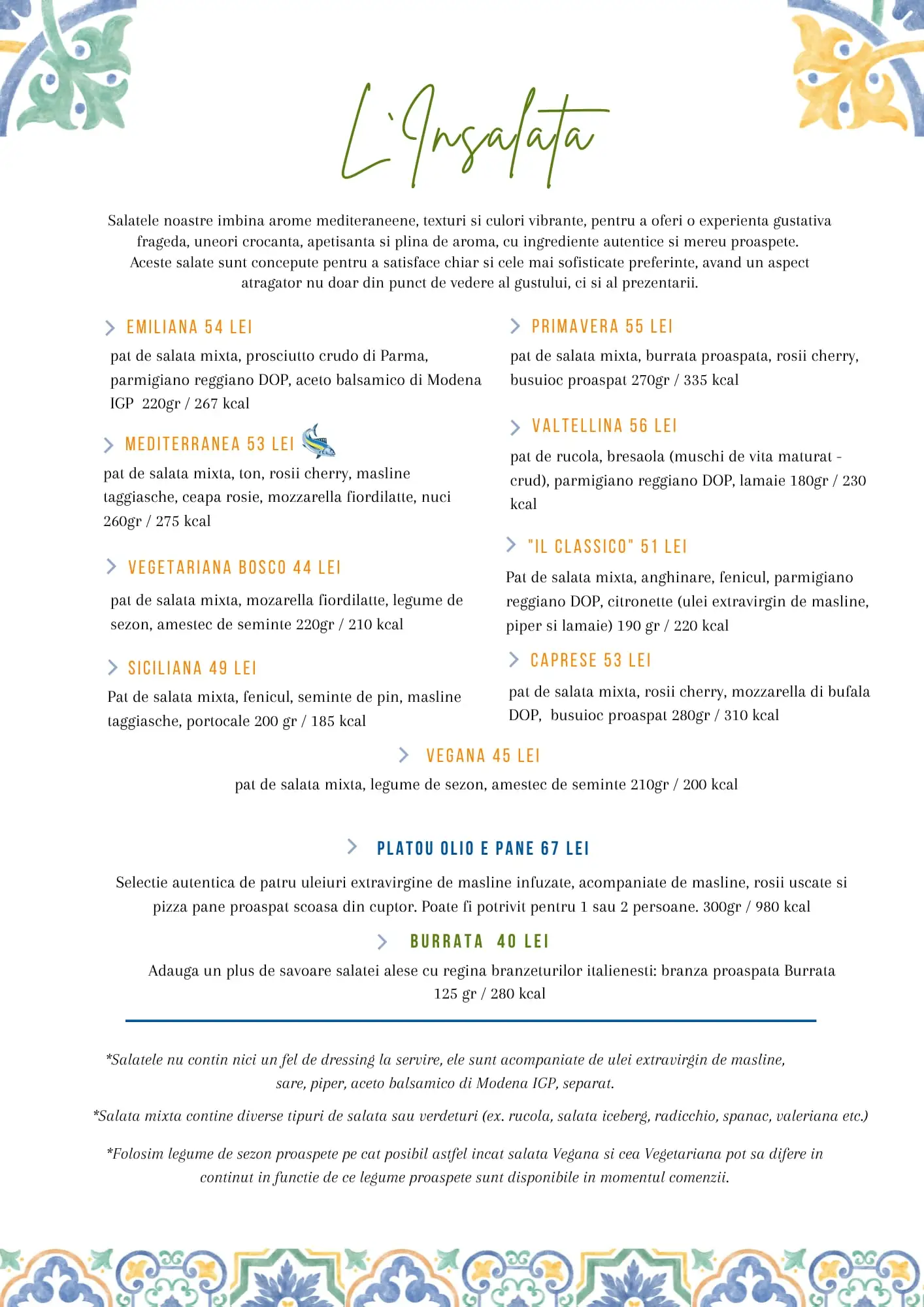 L'Insalata

Salatele noastre imbina arome mediteraneene, texturi si culori vibrante, pentru a oferi o experienta gustativa frageda, uneori crocanta, apetisanta si plina de aroma, cu ingrediente autentice si mereu proaspete. Aceste salate sunt concepute pentru a satisface chiar si cele mai sofisticate preferinte, avand un aspect atragator nu doar din punct de vedere al gustului, ci si al prezentarii.

EMILIANA 54 LEI
pat de salata mixta, prosciutto crudo di Parma, parmigiano reggiano DOP, aceto balsamico di Modena IGP 220gr / 267 kcal

MEDITERRANEA 53 LEI
pat de salata mixta, ton, rosii cherry, masline taggiasche, ceapa rosie, mozzarella fiordilatte, nuci 260gr / 275 kcal

VEGETARIANA BOSCO 44 LEI
pat de salata mixta, mozarella fiordilatte, legume de sezon, amestec de seminte 220gr / 210 kcal

SICILIANA 49 LEI
Pat de salata mixta, fenicul, seminte de pin, masline taggiasche, portocale 200 gr / 185 kcal

PRIMAVERA 55 LEI
pat de salata mixta, burrata proaspata, rosii cherry, busuioc proaspat 270gr / 335 kcal

VALTELLINA 56 LEI
pat de rucola, bresaola (muschi de vita maturat - crud), parmigiano reggiano DOP, lamaie 180gr / 230 kcal

"IL CLASSICO" 51 LEI
Pat de salata mixta, anghinare, fenicul, parmigiano reggiano DOP, citronette (ulei extravirgin de masline, piper si lamaie) 190 gr / 220 kcal

CAPRESE 53 LEI
pat de salata mixta, rosii cherry, mozzarella di bufala DOP, busuioc proaspat 280gr / 310 kcal

VEGANA 45 LEI
pat de salata mixta, legume de sezon, amestec de seminte 210gr / 200 kcal

PLATOU OLIO E PANE 67 LEI
Selectie autentica de patru uleiuri extravirgine de masline infuzate, acompaniate de masline, rosii uscate si pizza pane proaspat scoasa din cuptor. Poate fi potrivit pentru 1 sau 2 persoane. 300gr / 980 kcal

BURRATA 40 LEI
Adauga un plus de savoare salatei alese cu regina branzeturilor italienesti: branza proaspata Burrata 125 gr / 280 kcal

*Salatele nu contin nici un fel de dressing la servire, ele sunt acompaniate de ulei extravirgin de masline, sare, piper, aceto balsamico di Modena IGP, separat.

*Salata mixta contine diverse tipuri de salata sau verdeturi (ex. rucola, salata iceberg, radicchio, spanac, valeriana etc.)

*Folosim legume de sezon proaspete pe cat posibil astfel incat salata Vegana si cea Vegetariana pot sa difere in continut in functie de ce legume proaspete sunt disponibile in momentul comenzii.